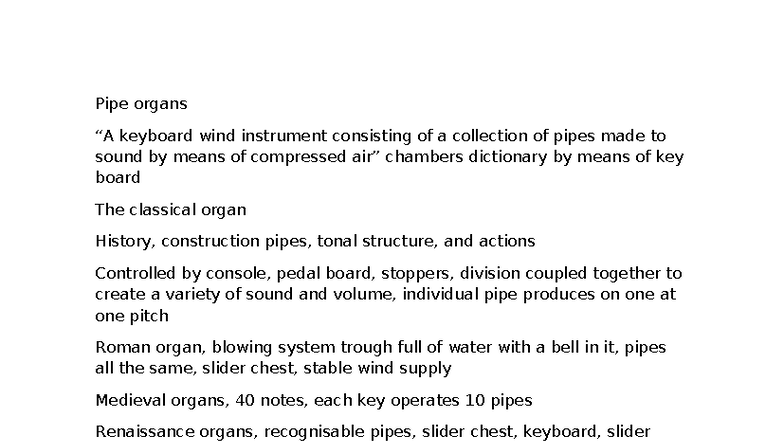 Pipe organs

“A keyboard wind instrument consisting of a collection of pipes made to sound by means of compressed air” chambers dictionary by means of key board

The classical organ

History, construction pipes, tonal structure, and actions

Controlled by console, pedal board, stoppers, division coupled together to create a variety of sound and volume, individual pipe produces on one at one pitch

Roman organ, blowing system trough full of water with a bell in it, pipes all the same, slider chest, stable wind supply

Medieval organs, 40 notes, each key operates 10 pipes

Renaissance organs, recognisable pipes, slider chest, keyboard, slider